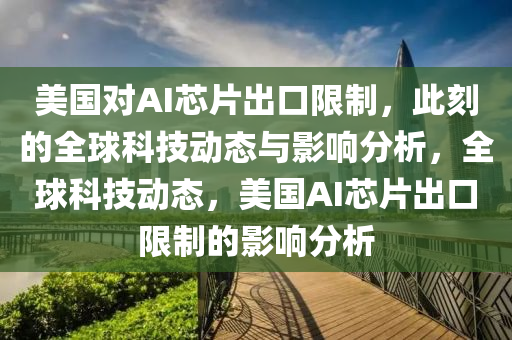 美国对AI芯片出口限制，此刻的全球科技动态与影响分析，全球科技动态，美国AI芯片出口限制的影响分析